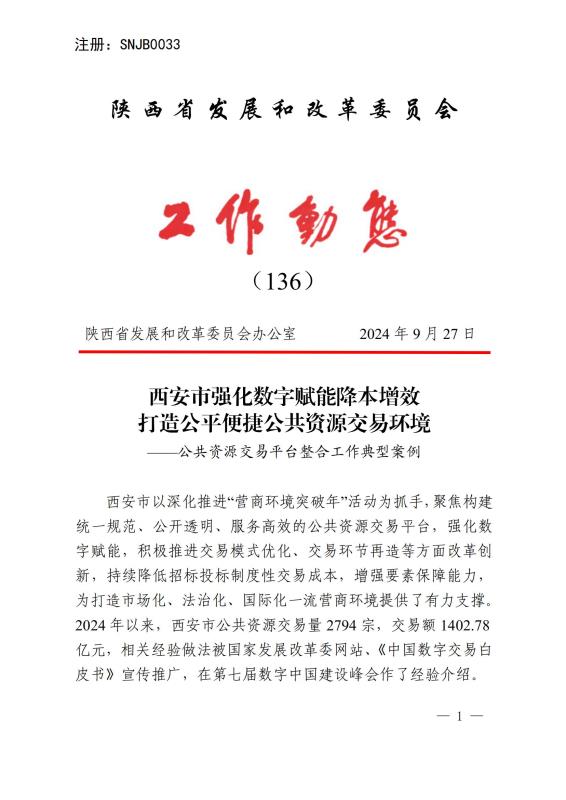 注册：SNJB0033

陕西省发展和改革委员会

工作動態

（136）

陕西省发展和改革委员会办公室　　2024 年 9 月 27 日

西安市强化数字赋能降本增效
打造公平便捷公共资源交易环境
——公共资源交易平台整合工作典型案例

西安市以深化推进“营商环境突破年”活动为抓手，聚焦构建统一规范、公开透明、服务高效的公共资源交易平台，强化数字赋能，积极推进交易模式优化、交易环节再造等方面改革创新，持续降低招标投标制度性交易成本，增强要素保障能力，为打造市场化、法治化、国际化一流营商环境提供了有力支撑。2024 年以来，西安市公共资源交易量 2794 宗，交易额 1402.78 亿元，相关经验做法被国家发展改革委网站、《中国数字交易白皮书》宣传推广，在第七届数字中国建设峰会作了经验介绍。

— 1 —